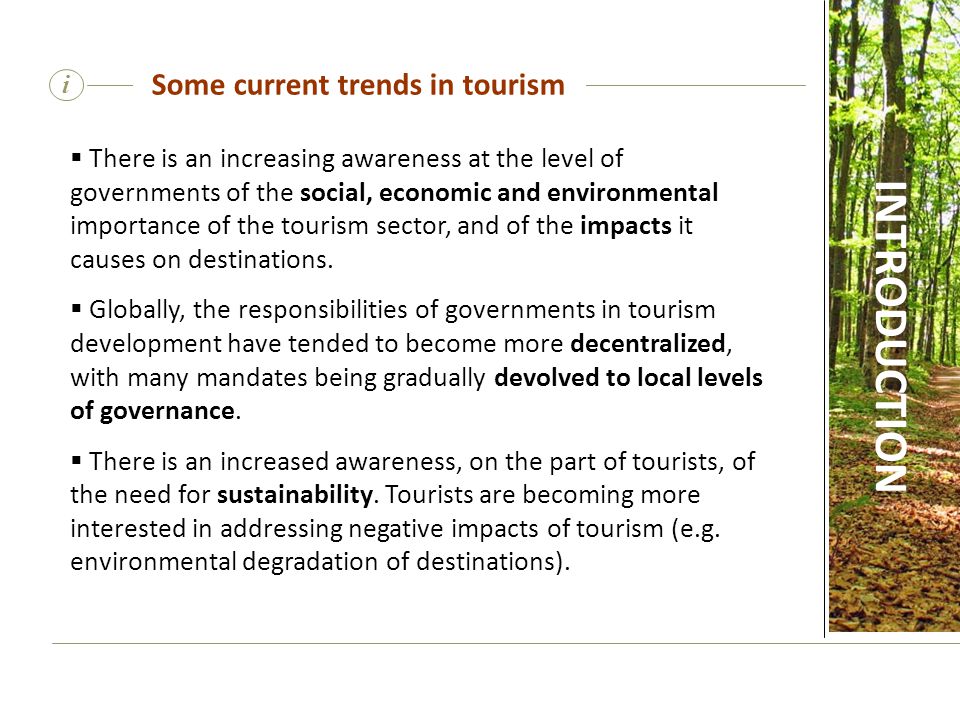 i

Some current trends in tourism

▪ There is an increasing awareness at the level of governments of the social, economic and environmental importance of the tourism sector, and of the impacts it causes on destinations.

▪ Globally, the responsibilities of governments in tourism development have tended to become more decentralized, with many mandates being gradually devolved to local levels of governance.

▪ There is an increased awareness, on the part of tourists, of the need for sustainability. Tourists are becoming more interested in addressing negative impacts of tourism (e.g. environmental degradation of destinations).

INTRODUCTION